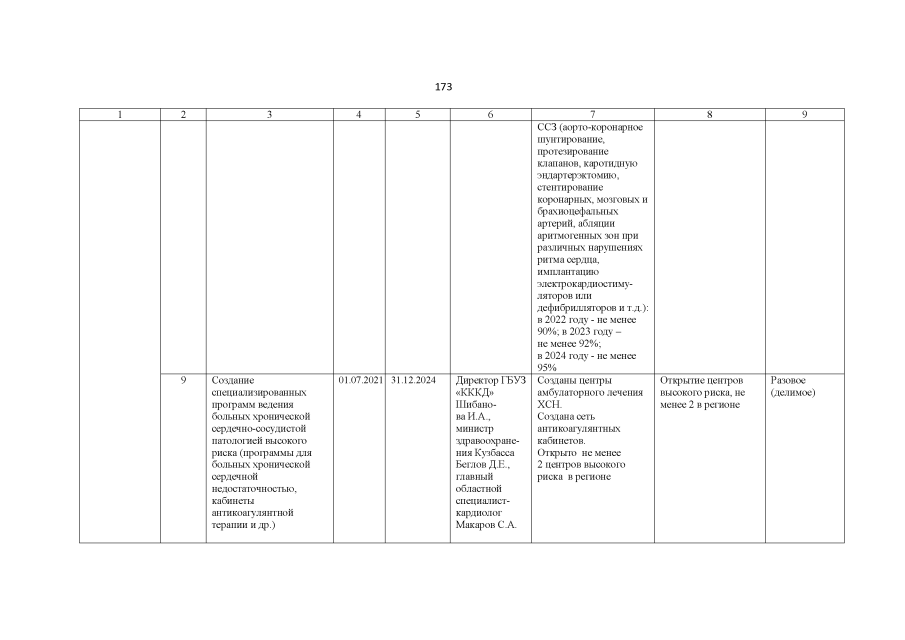 173

| 1 | 2 | 3 | 4 | 5 | 6 | 7 | 8 | 9 |
|---|---|---|---|---|---|---|---|---|
|  |  |  |  |  |  | ССЗ (аорто-коронарное шунтирование, протезирование клапанов, каротидную эндартерэктомию, стентирование коронарных, мозговых и брахиоцефальных артерий, абляции аритмогенных зон при различных нарушениях ритма сердца, имплантацию электрокардиостимуляторов или дефибрилляторов и т.д.): в 2022 году - не менее 90%; в 2023 году – не менее 92%; в 2024 году - не менее 95% |  |  |
|  | 9 | Создание специализированных программ ведения больных хронической сердечно-сосудистой патологией высокого риска (программы для больных хронической сердечной недостаточностью, кабинеты антикоагулянтной терапии и др.) | 01.07.2021 | 31.12.2024 | Директор ГБУЗ «КККД» Шибанова И.А., министр здравоохранения Кузбасса Беглов Д.Е., главный областной специалист-кардиолог Макаров С.А. | Созданы центры амбулаторного лечения ХСН. Создана сеть антикоагулянтных кабинетов. Открыто не менее 2 центров высокого риска в регионе | Открытие центров высокого риска, не менее 2 в регионе | Разовое (делимое) |